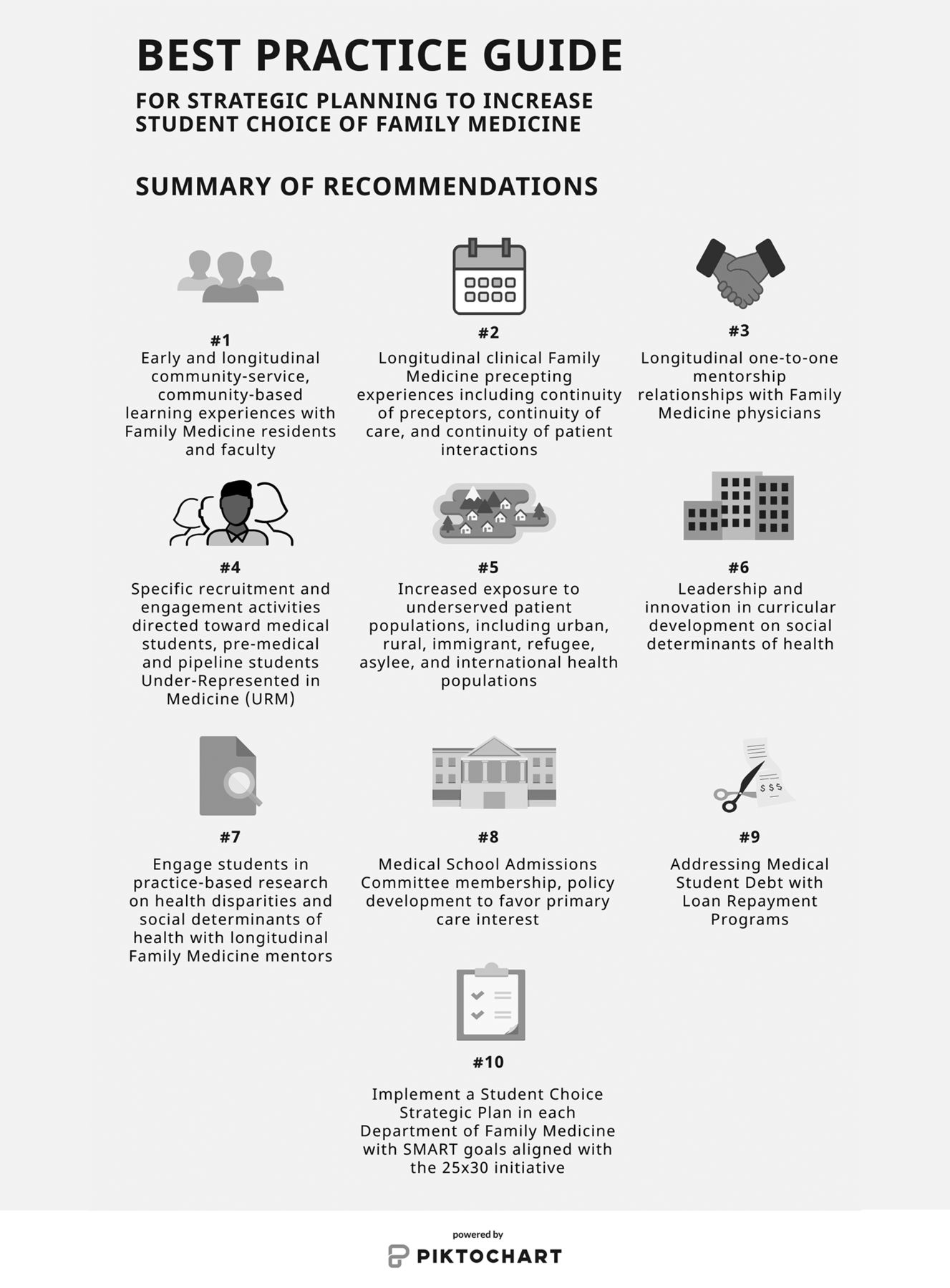 BEST PRACTICE GUIDE

FOR STRATEGIC PLANNING TO INCREASE STUDENT CHOICE OF FAMILY MEDICINE

SUMMARY OF RECOMMENDATIONS

#1
Early and longitudinal community-service, community-based learning experiences with Family Medicine residents and faculty

#2
Longitudinal clinical Family Medicine precepting experiences including continuity of preceptors, continuity of care, and continuity of patient interactions

#3
Longitudinal one-to-one mentorship relationships with Family Medicine physicians

#4
Specific recruitment and engagement activities directed toward medical students, pre-medical and pipeline students Under-Represented in Medicine (URM)

#5
Increased exposure to underserved patient populations, including urban, rural, immigrant, refugee, asylee, and international health populations

#6
Leadership and innovation in curricular development on social determinants of health

#7
Engage students in practice-based research on health disparities and social determinants of health with longitudinal Family Medicine mentors

#8
Medical School Admissions Committee membership, policy development to favor primary care interest

$ $ $

#9
Addressing Medical Student Debt with Loan Repayment Programs

#10
Implement a Student Choice Strategic Plan in each Department of Family Medicine with SMART goals aligned with the 25x30 initiative

powered by
PIKTOCHART